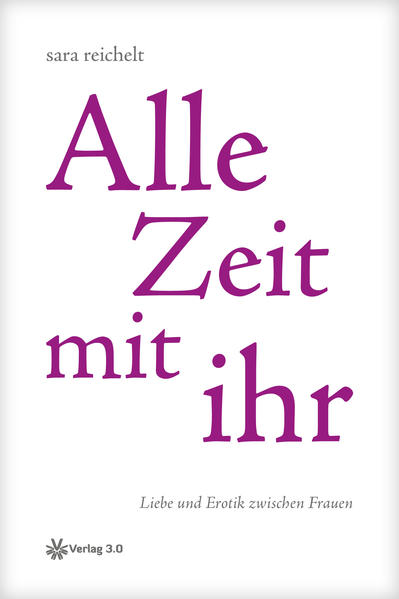 sara reichelt

Alle Zeit mit ihr

Liebe und Erotik zwischen Frauen

Verlag 3.0